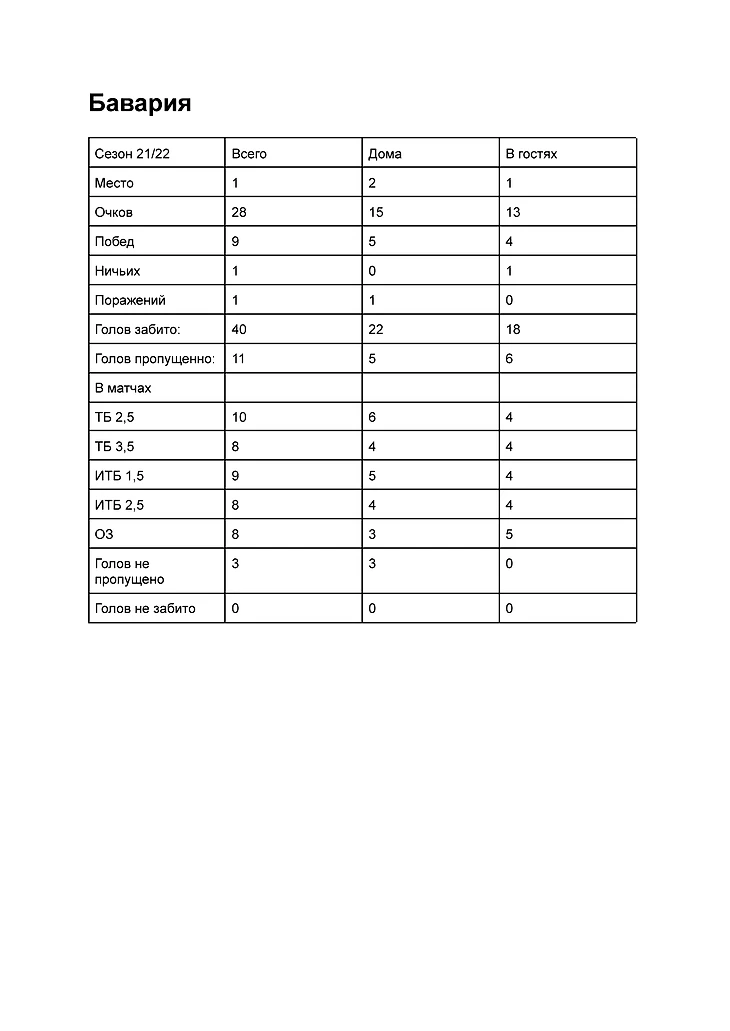 Бавария

| Сезон 21/22 | Всего | Дома | В гостях |
|---|---|---|---|
| Место | 1 | 2 | 1 |
| Очков | 28 | 15 | 13 |
| Побед | 9 | 5 | 4 |
| Ничьих | 1 | 0 | 1 |
| Поражений | 1 | 1 | 0 |
| Голов забито: | 40 | 22 | 18 |
| Голов пропущенно: | 11 | 5 | 6 |
| В матчах | | | |
| ТБ 2,5 | 10 | 6 | 4 |
| ТБ 3,5 | 8 | 4 | 4 |
| ИТБ 1,5 | 9 | 5 | 4 |
| ИТБ 2,5 | 8 | 4 | 4 |
| ОЗ | 8 | 3 | 5 |
| Голов не пропущено | 3 | 3 | 0 |
| Голов не забито | 0 | 0 | 0 |